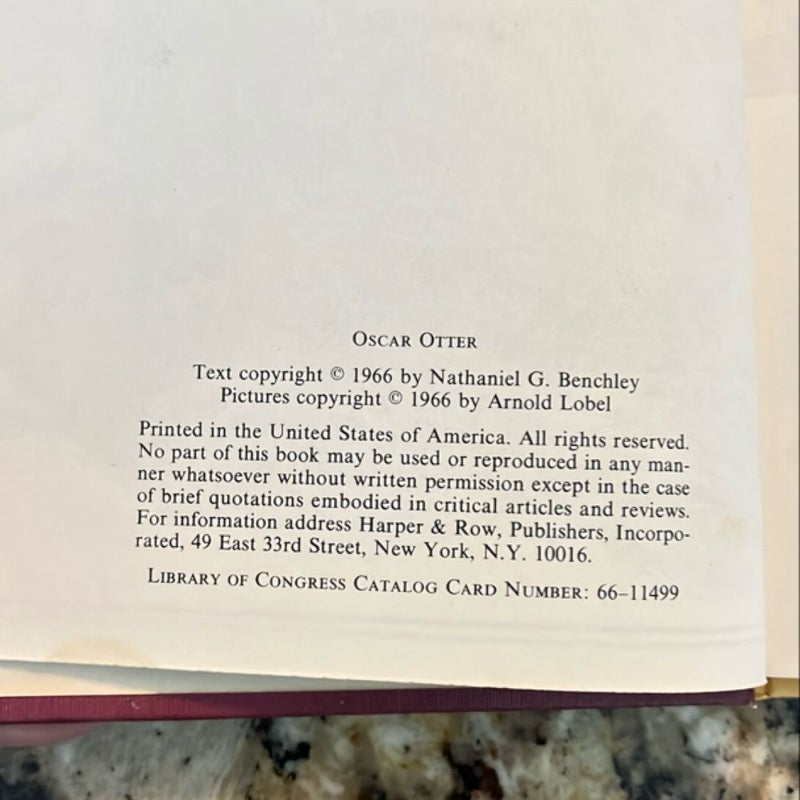 OSCAR OTTER

Text copyright © 1966 by Nathaniel G. Benchley
Pictures copyright © 1966 by Arnold Lobel

Printed in the United States of America. All rights reserved. No part of this book may be used or reproduced in any manner whatsoever without written permission except in the case of brief quotations embodied in critical articles and reviews. For information address Harper & Row, Publishers, Incorporated, 49 East 33rd Street, New York, N.Y. 10016.

LIBRARY OF CONGRESS CATALOG CARD NUMBER: 66-11499